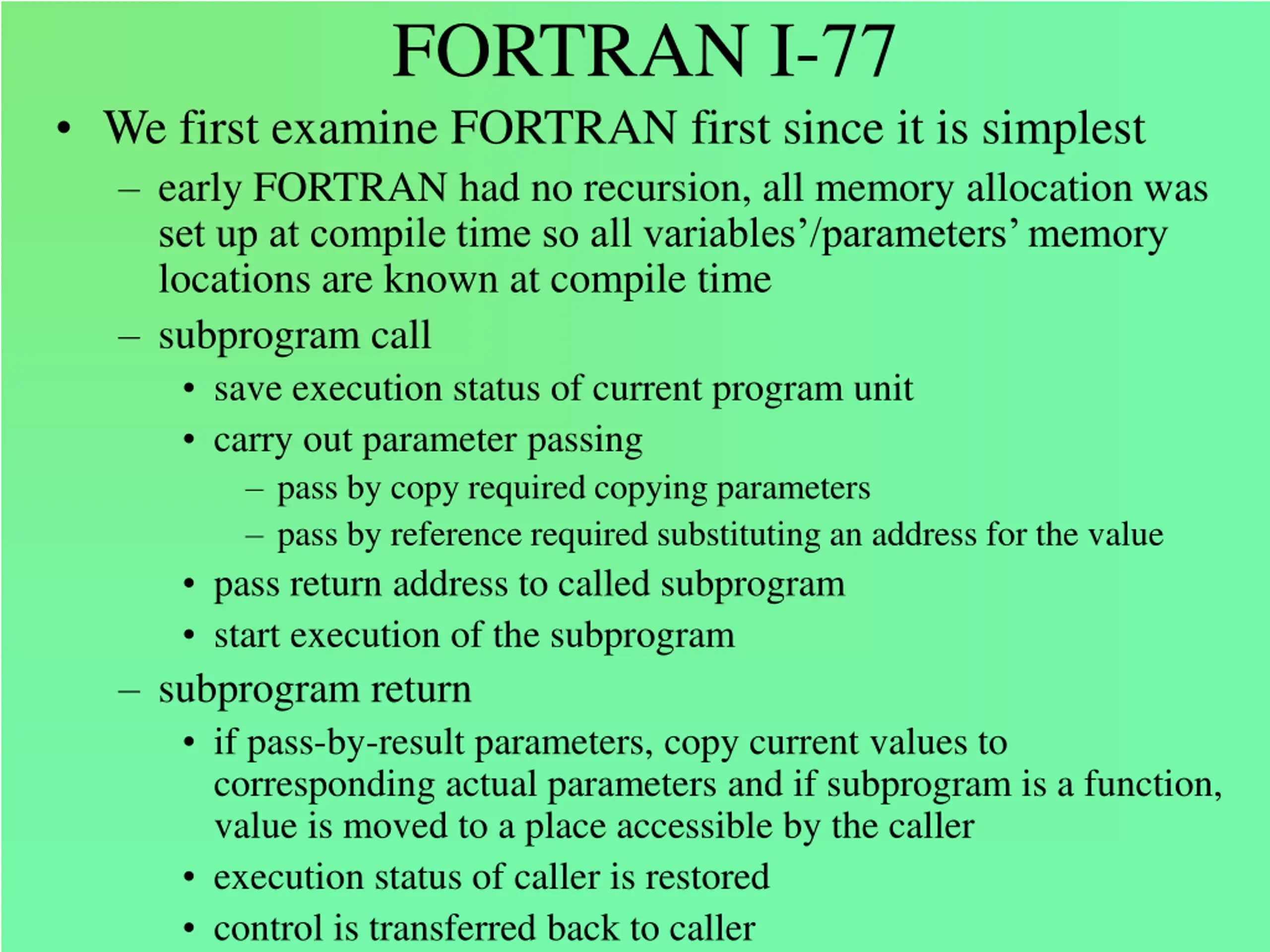 FORTRAN I-77

• We first examine FORTRAN first since it is simplest
– early FORTRAN had no recursion, all memory allocation was set up at compile time so all variables'/parameters' memory locations are known at compile time
– subprogram call
• save execution status of current program unit
• carry out parameter passing
– pass by copy required copying parameters
– pass by reference required substituting an address for the value
• pass return address to called subprogram
• start execution of the subprogram
– subprogram return
• if pass-by-result parameters, copy current values to corresponding actual parameters and if subprogram is a function, value is moved to a place accessible by the caller
• execution status of caller is restored
• control is transferred back to caller